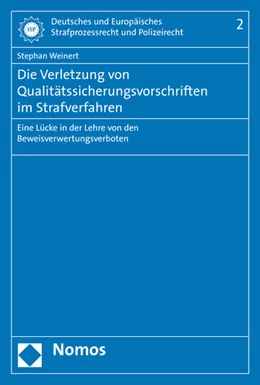 ISP

Deutsches und Europäisches Strafprozessrecht und Polizeirecht

2

Stephan Weinert

Die Verletzung von Qualitätssicherungsvorschriften im Strafverfahren

Eine Lücke in der Lehre von den Beweisverwertungsverboten

Nomos